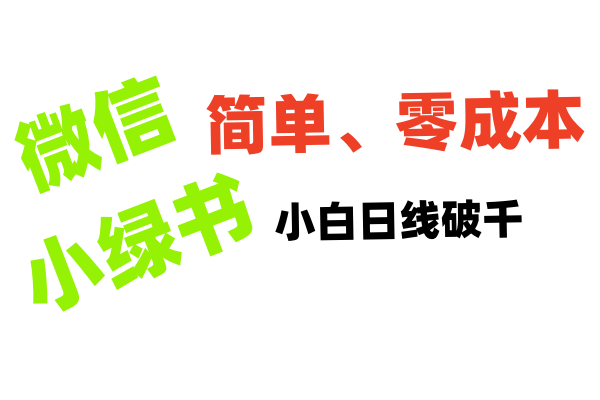 微信
小绿书

简单、零成本

小白日线破千